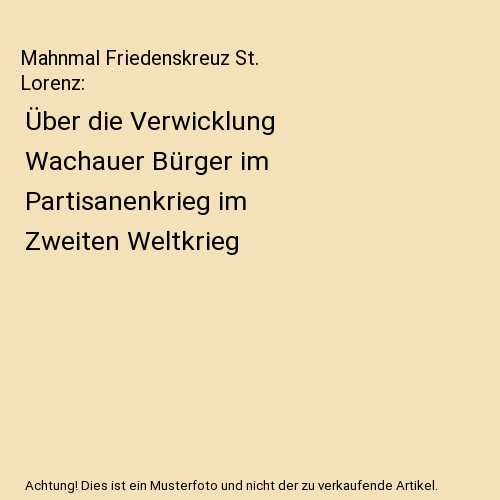 Mahnmal Friedenskreuz St. Lorenz:

Über die Verwicklung Wachauer Bürger im Partisanenkrieg im Zweiten Weltkrieg

Achtung! Dies ist ein Musterfoto und nicht der zu verkaufende Artikel.